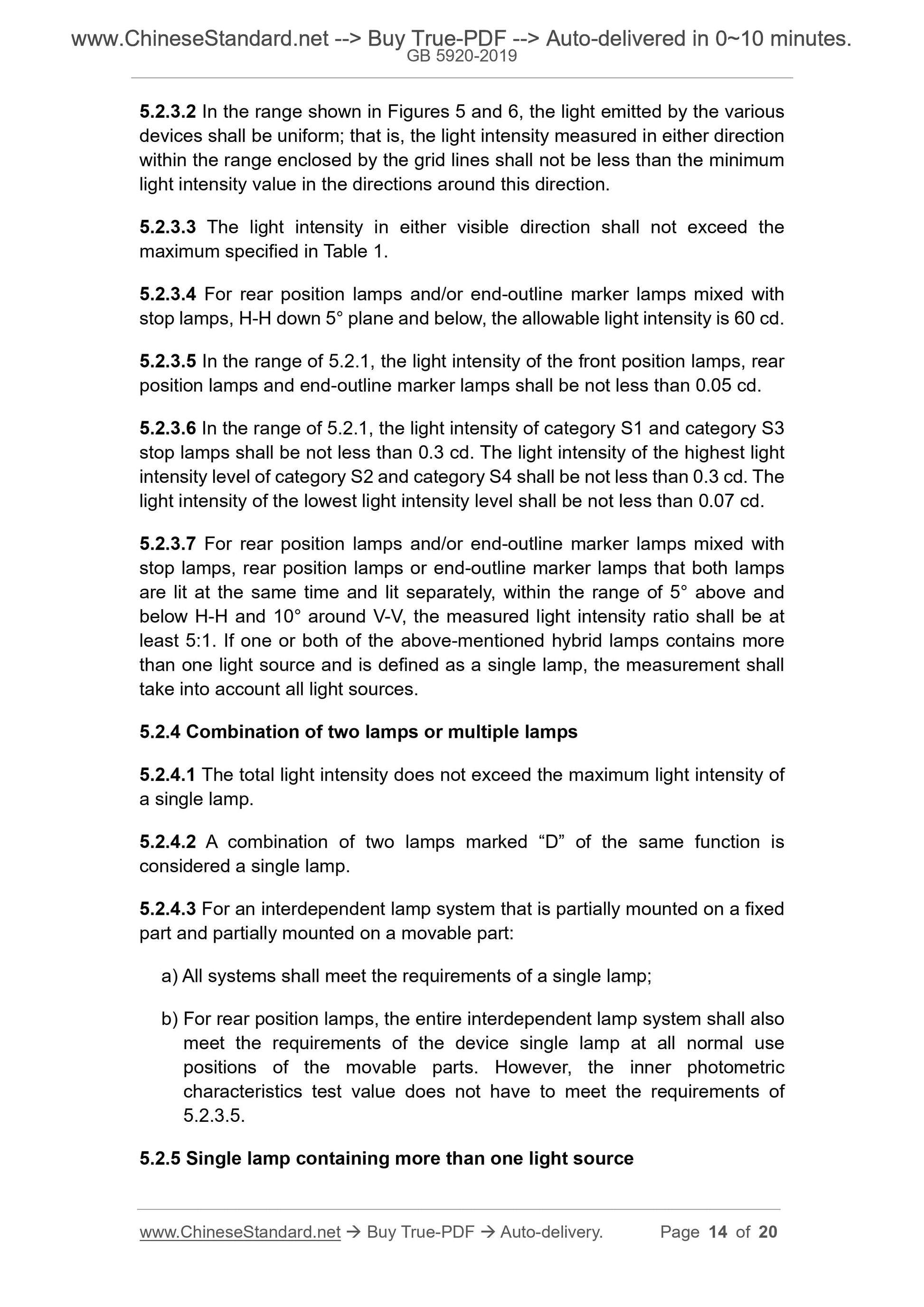 www.ChineseStandard.net --> Buy True-PDF --> Auto-delivered in 0~10 minutes.
GB 5920-2019

5.2.3.2 In the range shown in Figures 5 and 6, the light emitted by the various devices shall be uniform; that is, the light intensity measured in either direction within the range enclosed by the grid lines shall not be less than the minimum light intensity value in the directions around this direction.

5.2.3.3 The light intensity in either visible direction shall not exceed the maximum specified in Table 1.

5.2.3.4 For rear position lamps and/or end-outline marker lamps mixed with stop lamps, H-H down 5° plane and below, the allowable light intensity is 60 cd.

5.2.3.5 In the range of 5.2.1, the light intensity of the front position lamps, rear position lamps and end-outline marker lamps shall be not less than 0.05 cd.

5.2.3.6 In the range of 5.2.1, the light intensity of category S1 and category S3 stop lamps shall be not less than 0.3 cd. The light intensity of the highest light intensity level of category S2 and category S4 shall be not less than 0.3 cd. The light intensity of the lowest light intensity level shall be not less than 0.07 cd.

5.2.3.7 For rear position lamps and/or end-outline marker lamps mixed with stop lamps, rear position lamps or end-outline marker lamps that both lamps are lit at the same time and lit separately, within the range of 5° above and below H-H and 10° around V-V, the measured light intensity ratio shall be at least 5:1. If one or both of the above-mentioned hybrid lamps contains more than one light source and is defined as a single lamp, the measurement shall take into account all light sources.

5.2.4 Combination of two lamps or multiple lamps

5.2.4.1 The total light intensity does not exceed the maximum light intensity of a single lamp.

5.2.4.2 A combination of two lamps marked “D” of the same function is considered a single lamp.

5.2.4.3 For an interdependent lamp system that is partially mounted on a fixed part and partially mounted on a movable part:

a) All systems shall meet the requirements of a single lamp;

b) For rear position lamps, the entire interdependent lamp system shall also meet the requirements of the device single lamp at all normal use positions of the movable parts. However, the inner photometric characteristics test value does not have to meet the requirements of 5.2.3.5.

5.2.5 Single lamp containing more than one light source

www.ChineseStandard.net → Buy True-PDF → Auto-delivery. Page 14 of 20